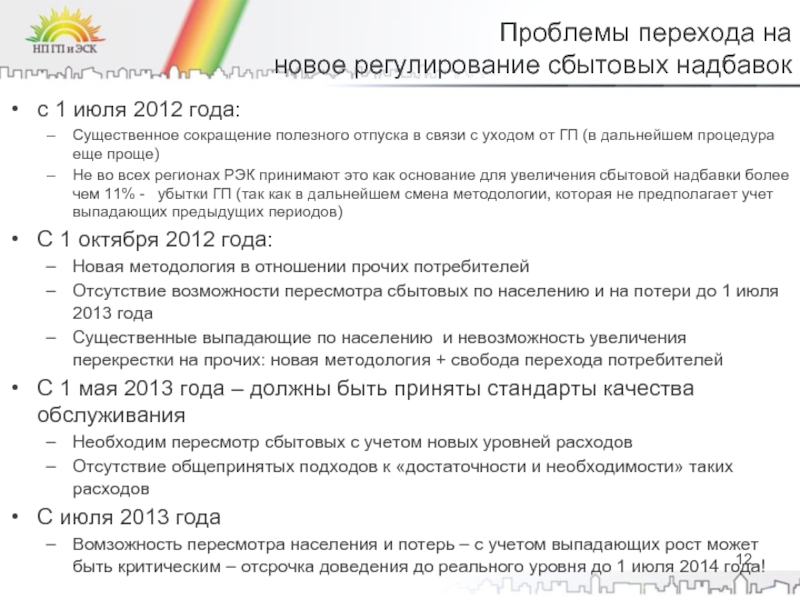 НП ГП и ЭСК

Проблемы перехода на новое регулирование сбытовых надбавок

• с 1 июля 2012 года:
– Существенное сокращение полезного отпуска в связи с уходом от ГП (в дальнейшем процедура еще проще)
– Не во всех регионах РЭК принимают это как основание для увеличения сбытовой надбавки более чем 11% - убытки ГП (так как в дальнейшем смена методологии, которая не предполагает учет выпадающих предыдущих периодов)

• С 1 октября 2012 года:
– Новая методология в отношении прочих потребителей
– Отсутствие возможности пересмотра сбытовых по населению и на потери до 1 июля 2013 года
– Существенные выпадающие по населению и невозможность увеличения перекрестки на прочих: новая методология + свобода перехода потребителей

• С 1 мая 2013 года – должны быть приняты стандарты качества обслуживания
– Необходим пересмотр сбытовых с учетом новых уровней расходов
– Отсутствие общепринятых подходов к «достаточности и необходимости» таких расходов

• С июля 2013 года
– Вомзожность пересмотра населения и потерь – с учетом выпадающих рост может быть критическим – отсрочка доведения до реального уровня до 1 июля 2014 года!

12